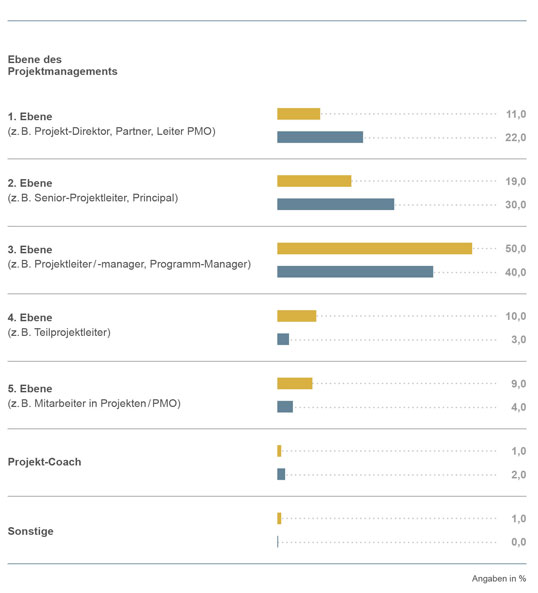 Ebene des Projektmanagements

1. Ebene
(z. B. Projekt-Direktor, Partner, Leiter PMO)
11,0
22,0

2. Ebene
(z. B. Senior-Projektleiter, Principal)
19,0
30,0

3. Ebene
(z. B. Projektleiter / -manager, Programm-Manager)
50,0
40,0

4. Ebene
(z. B. Teilprojektleiter)
10,0
3,0

5. Ebene
(z. B. Mitarbeiter in Projekten / PMO)
9,0
4,0

Projekt-Coach
1,0
2,0

Sonstige
1,0
0,0

Angaben in %